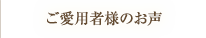 ご愛用者様のお声